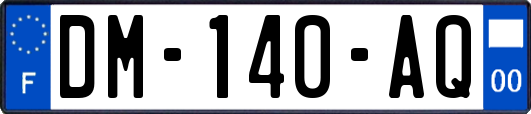 F
DM-140-AQ
00